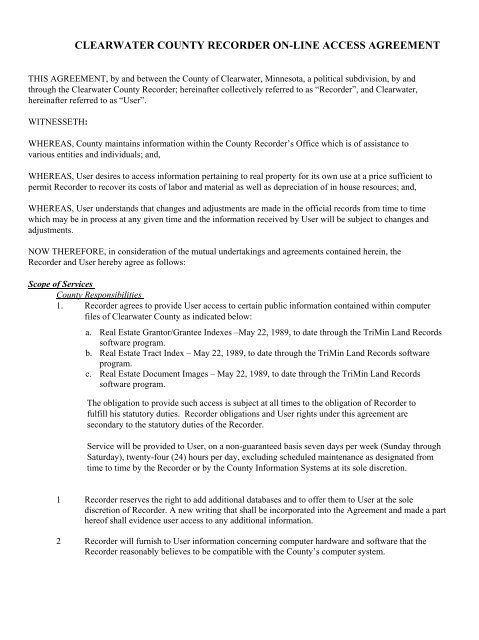 CLEARWATER COUNTY RECORDER ON-LINE ACCESS AGREEMENT

THIS AGREEMENT, by and between the County of Clearwater, Minnesota, a political subdivision, by and through the Clearwater County Recorder; hereinafter collectively referred to as "Recorder", and Clearwater, hereinafter referred to as "User".

WITNESSETH:

WHEREAS, County maintains information within the County Recorder's Office which is of assistance to various entities and individuals; and,

WHEREAS, User desires to access information pertaining to real property for its own use at a price sufficient to permit Recorder to recover its costs of labor and material as well as depreciation of in house resources; and,

WHEREAS, User understands that changes and adjustments are made in the official records from time to time which may be in process at any given time and the information received by User will be subject to changes and adjustments.

NOW THEREFORE, in consideration of the mutual undertakings and agreements contained herein, the Recorder and User hereby agree as follows:

Scope of Services

County Responsibilities

1. Recorder agrees to provide User access to certain public information contained within computer files of Clearwater County as indicated below:

a. Real Estate Grantor/Grantee Indexes –May 22, 1989, to date through the TriMin Land Records software program.

b. Real Estate Tract Index – May 22, 1989, to date through the TriMin Land Records software program.

c. Real Estate Document Images – May 22, 1989, to date through the TriMin Land Records software program.

The obligation to provide such access is subject at all times to the obligation of Recorder to fulfill his statutory duties. Recorder obligations and User rights under this agreement are secondary to the statutory duties of the Recorder.

Service will be provided to User, on a non-guaranteed basis seven days per week (Sunday through Saturday), twenty-four (24) hours per day, excluding scheduled maintenance as designated from time to time by the Recorder or by the County Information Systems at its sole discretion.

1 Recorder reserves the right to add additional databases and to offer them to User at the sole discretion of Recorder. A new writing that shall be incorporated into the Agreement and made a part hereof shall evidence user access to any additional information.

2 Recorder will furnish to User information concerning computer hardware and software that the Recorder reasonably believes to be compatible with the County's computer system.